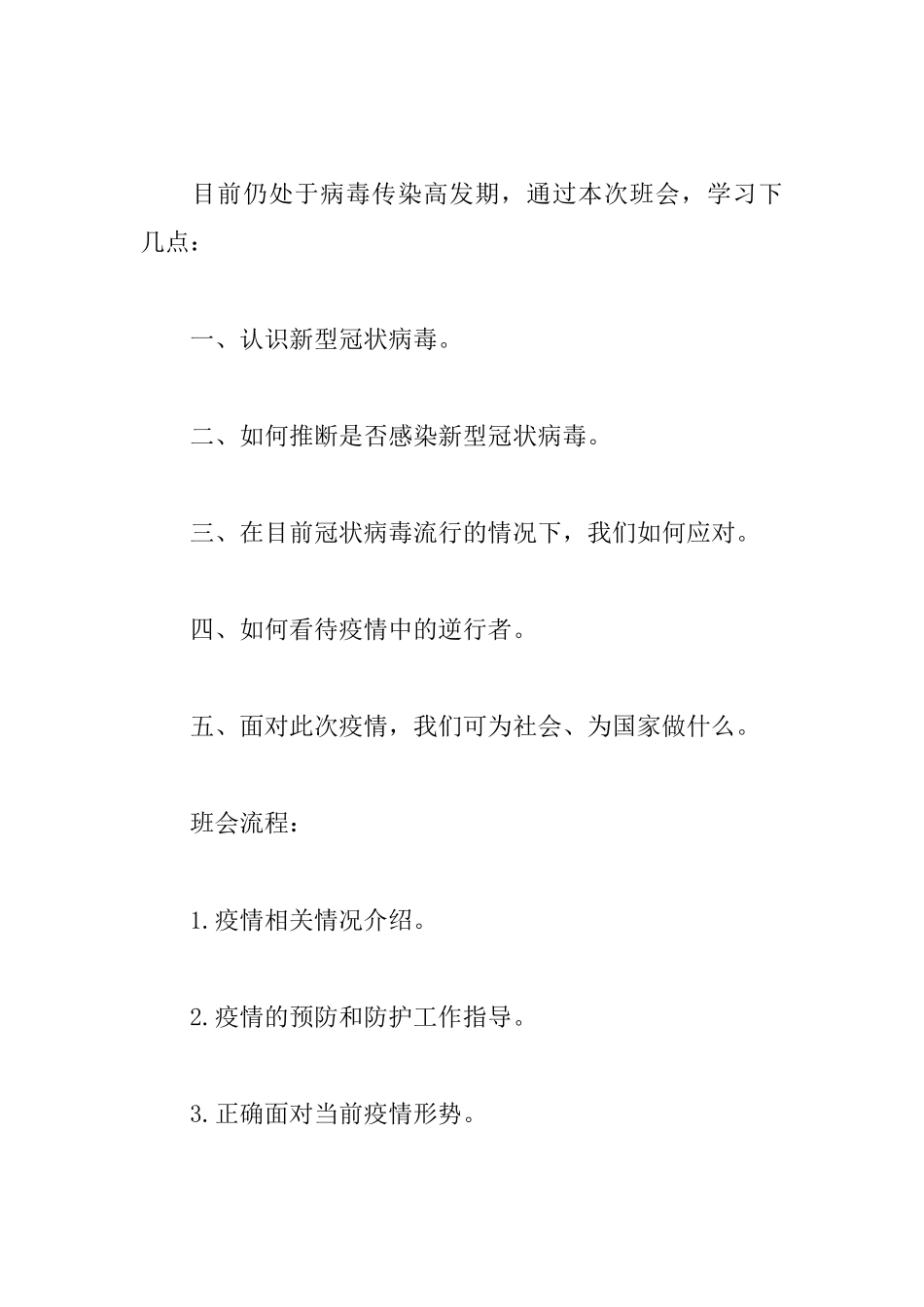 目前仍处于病毒传染高发期，通过本次班会，学习下几点：

一、认识新型冠状病毒。

二、如何推断是否感染新型冠状病毒。

三、在目前冠状病毒流行的情况下，我们如何应对。

四、如何看待疫情中的逆行者。

五、面对此次疫情，我们可为社会、为国家做什么。

班会流程：

1.疫情相关情况介绍。

2.疫情的预防和防护工作指导。

3.正确面对当前疫情形势。